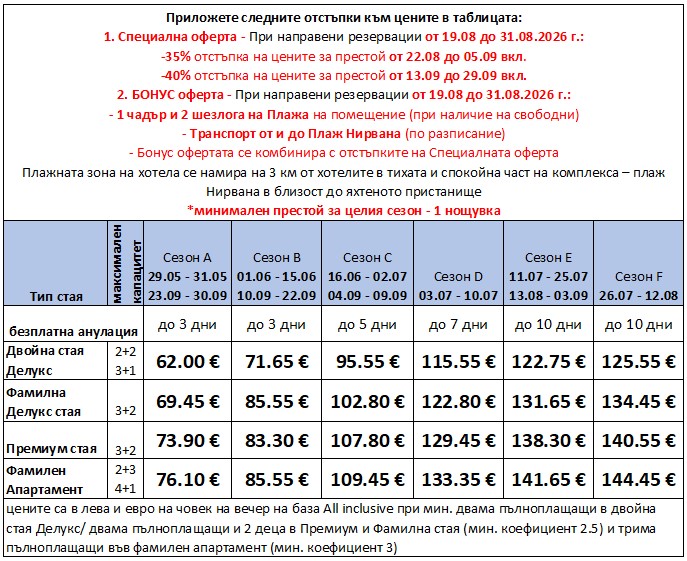 Приложете следните отстъпки към цените в таблицата:
1. Специална оферта - При направени резервации от 19.08 до 31.08.2026 г.:
-35% отстъпка на цените за престой от 22.08 до 05.09 вкл.
-40% отстъпка на цените за престой от 13.09 до 29.09 вкл.
2. БОНУС оферта - При направени резервации от 19.08 до 31.08.2026 г.:
- 1 чадър и 2 шезлога на Плажа на помещение (при наличие на свободни)
- Транспорт от и до Плаж Нирвана (по разписание)
- Бонус офертата се комбинира с отстъпките на Специалната оферта
Плажната зона на хотела се намира на 3 км от хотелите в тихата и спокойна част на комплекса – плаж Нирвана в близост до яхтеното пристанище
*минимален престой за целия сезон - 1 нощувка

| Тип стая | максимален капацитет | Сезон A 29.05 - 31.05 23.09 - 30.09 | Сезон B 01.06 - 15.06 10.09 - 22.09 | Сезон C 16.06 - 02.07 04.09 - 09.09 | Сезон D 03.07 - 10.07 | Сезон E 11.07 - 25.07 13.08 - 03.09 | Сезон F 26.07 - 12.08 |
|---|---|---|---|---|---|---|---|
| безплатна анулация | | до 3 дни | до 3 дни | до 5 дни | до 7 дни | до 10 дни | до 10 дни |
| Двойна стая Делукс | 2+2 3+1 | 62.00 € | 71.65 € | 95.55 € | 115.55 € | 122.75 € | 125.55 € |
| Фамилна Делукс стая | 3+2 | 69.45 € | 85.55 € | 102.80 € | 122.80 € | 131.65 € | 134.45 € |
| Премиум стая | 3+2 | 73.90 € | 83.30 € | 107.80 € | 129.45 € | 138.30 € | 140.55 € |
| Фамилен Апартамент | 2+3 4+1 | 76.10 € | 85.55 € | 109.45 € | 133.35 € | 141.65 € | 144.45 € |

цените са в лева и евро на човек на вечер на база All inclusive при мин. двама пълноплащащи в двойна стая Делукс/ двама пълноплащащи и 2 деца в Премиум и Фамилна стая (мин. коефициент 2.5) и трима пълноплащащи във фамилен апартамент (мин. коефициент 3)